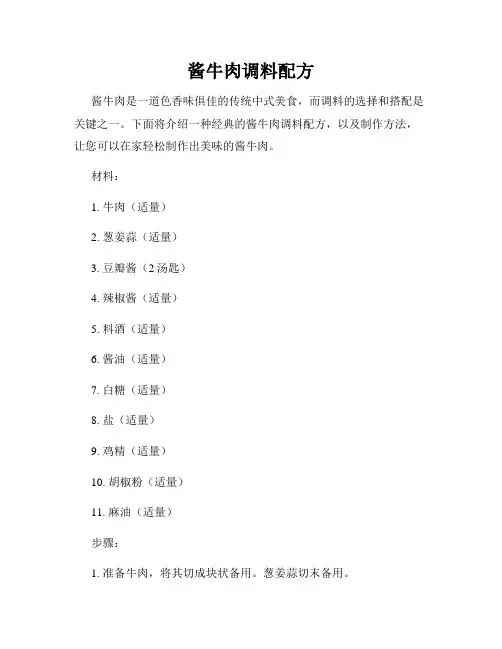 酱牛肉调料配方

酱牛肉是一道色香味俱佳的传统中式美食，而调料的选择和搭配是关键之一。下面将介绍一种经典的酱牛肉调料配方，以及制作方法，让您可以在家轻松制作出美味的酱牛肉。

材料：

1. 牛肉（适量）

2. 葱姜蒜（适量）

3. 豆瓣酱（2 汤匙）

4. 辣椒酱（适量）

5. 料酒（适量）

6. 酱油（适量）

7. 白糖（适量）

8. 盐（适量）

9. 鸡精（适量）

10. 胡椒粉（适量）

11. 麻油（适量）

步骤：

1. 准备牛肉，将其切成块状备用。葱姜蒜切末备用。